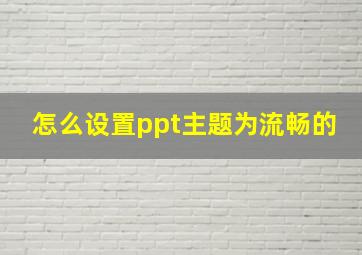 怎么设置ppt主题为流畅的